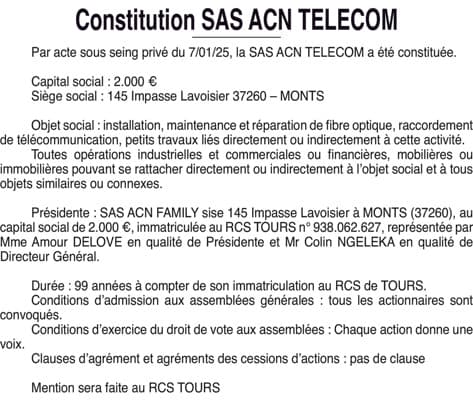 Constitution SAS ACN TELECOM

Par acte sous seing privé du 7/01/25, la SAS ACN TELECOM a été constituée.

Capital social : 2.000 €
Siège social : 145 Impasse Lavoisier 37260 – MONTS

Objet social : installation, maintenance et réparation de fibre optique, raccordement de télécommunication, petits travaux liés directement ou indirectement à cette activité.
Toutes opérations industrielles et commerciales ou financières, mobilières ou immobilières pouvant se rattacher directement ou indirectement à l'objet social et à tous objets similaires ou connexes.

Présidente : SAS ACN FAMILY sise 145 Impasse Lavoisier à MONTS (37260), au capital social de 2.000 €, immatriculée au RCS TOURS n° 938.062.627, représentée par Mme Amour DELOVE en qualité de Présidente et Mr Colin NGELEKA en qualité de Directeur Général.

Durée : 99 années à compter de son immatriculation au RCS de TOURS.
Conditions d'admission aux assemblées générales : tous les actionnaires sont convoqués.
Conditions d'exercice du droit de vote aux assemblées : Chaque action donne une voix.
Clauses d'agrément et agréments des cessions d'actions : pas de clause

Mention sera faite au RCS TOURS